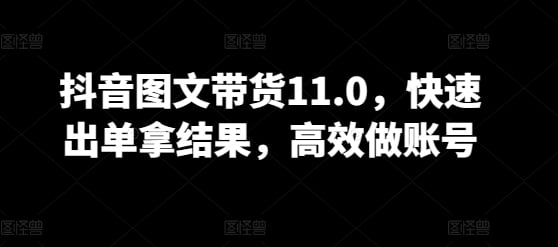 图怪兽 图怪兽 图怪兽

抖音图文带货11.0，快速出单拿结果，高效做账号

图怪兽 图怪兽 图怪兽